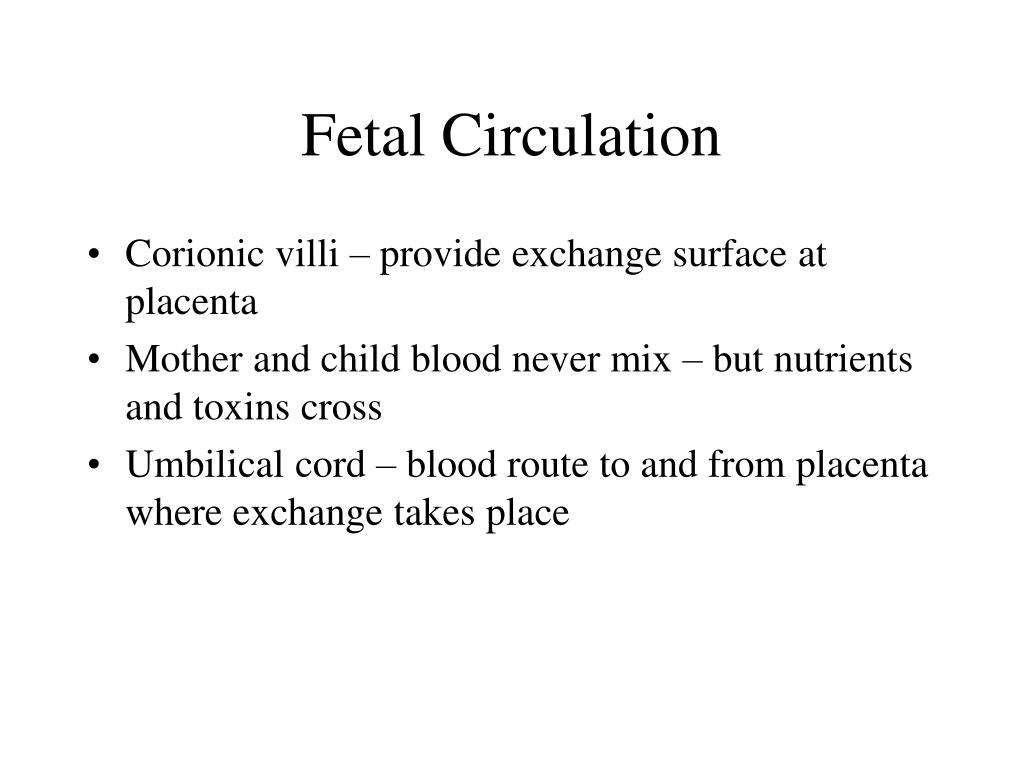 Fetal Circulation

• Corionic villi – provide exchange surface at placenta
• Mother and child blood never mix – but nutrients and toxins cross
• Umbilical cord – blood route to and from placenta where exchange takes place